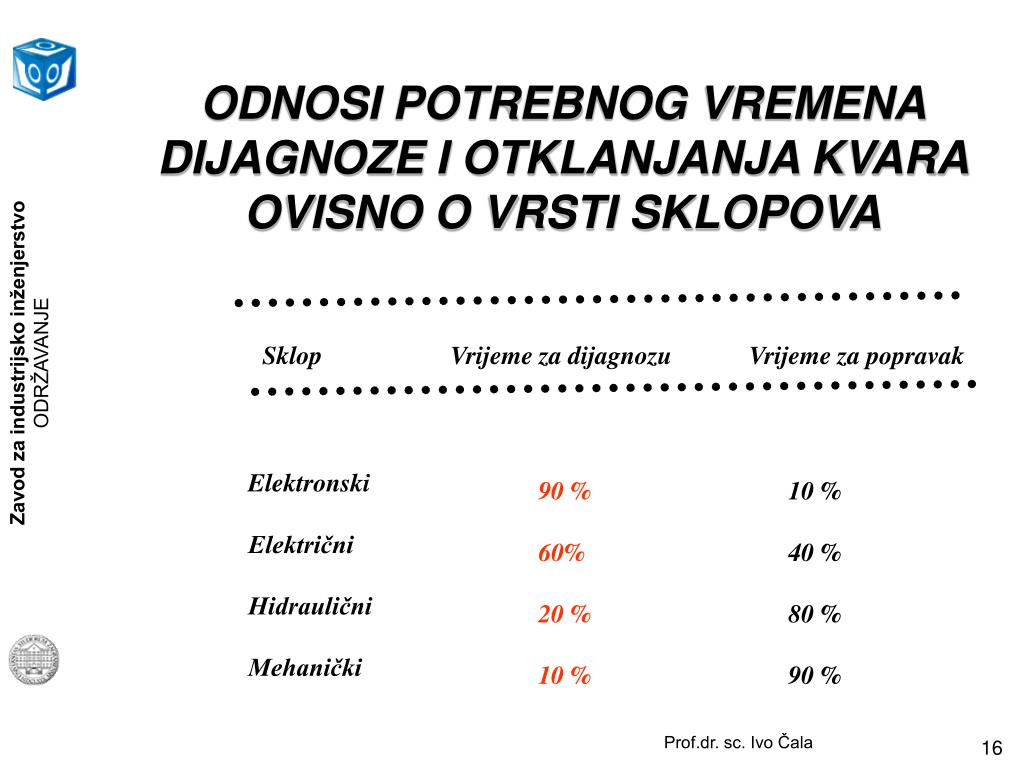 Zavod za industrijsko inženjerstvo
ODRŽAVANJE

ODNOSI POTREBNOG VREMENA DIJAGNOZE I OTKLANJANJA KVARA OVISNO O VRSTI SKLOPOVA

| Sklop | Vrijeme za dijagnozu | Vrijeme za popravak |
|---|---|---|
| Elektronski | 90 % | 10 % |
| Električni | 60% | 40 % |
| Hidraulični | 20 % | 80 % |
| Mehanički | 10 % | 90 % |

Prof.dr. sc. Ivo Čala

16